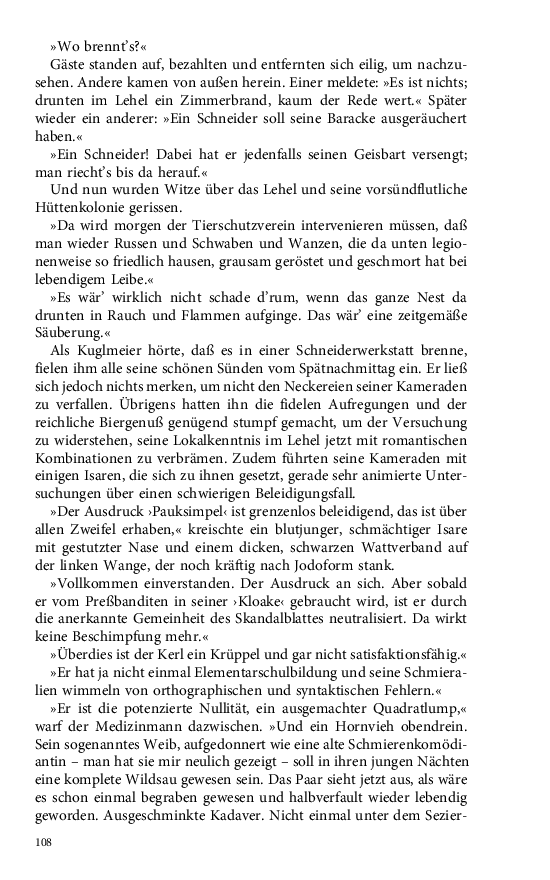 »Wo brennt's?«

Gäste standen auf, bezahlten und entfernten sich eilig, um nachzusehen. Andere kamen von außen herein. Einer meldete: »Es ist nichts; drunten im Lehel ein Zimmerbrand, kaum der Rede wert.« Später wieder ein anderer: »Ein Schneider soll seine Baracke ausgeräuchert haben.«

»Ein Schneider! Dabei hat er jedenfalls seinen Geisbart versengt; man riecht's bis da herauf.«

Und nun wurden Witze über das Lehel und seine vorsündflutliche Hüttenkolonie gerissen.

»Da wird morgen der Tierschutzverein intervenieren müssen, daß man wieder Russen und Schwaben und Wanzen, die da unten legionenweise so friedlich hausen, grausam geröstet und geschmort hat bei lebendigem Leibe.«

»Es wär' wirklich nicht schade d'rum, wenn das ganze Nest da drunten in Rauch und Flammen aufginge. Das wär' eine zeitgemäße Säuberung.«

Als Kuglmeier hörte, daß es in einer Schneiderwerkstatt brenne, fielen ihm alle seine schönen Sünden vom Spätnachmittag ein. Er ließ sich jedoch nichts merken, um nicht den Neckereien seiner Kameraden zu verfallen. Übrigens hatten ihn die fidelen Aufregungen und der reichliche Biergenuß genügend stumpf gemacht, um der Versuchung zu widerstehen, seine Lokalkenntnis im Lehel jetzt mit romantischen Kombinationen zu verbrämen. Zudem führten seine Kameraden mit einigen Isaren, die sich zu ihnen gesetzt, gerade sehr animierte Untersuchungen über einen schwierigen Beleidigungsfall.

»Der Ausdruck ›Pauksimpel‹ ist grenzenlos beleidigend, das ist über allen Zweifel erhaben,« kreischte ein blutjunger, schmächtiger Isare mit gestutzter Nase und einem dicken, schwarzen Wattverband auf der linken Wange, der noch kräftig nach Jodoform stank.

»Vollkommen einverstanden. Der Ausdruck an sich. Aber sobald er vom Preßbanditen in seiner ›Kloake‹ gebraucht wird, ist er durch die anerkannte Gemeinheit des Skandalblattes neutralisiert. Da wirkt keine Beschimpfung mehr.«

»Überdies ist der Kerl ein Krüppel und gar nicht satisfaktionsfähig.«

»Er hat ja nicht einmal Elementarschulbildung und seine Schmieralien wimmeln von orthographischen und syntaktischen Fehlern.«

»Er ist die potenzierte Nullität, ein ausgemachter Quadratlump,« warf der Medizinmann dazwischen. »Und ein Hornvieh obendrein. Sein sogenanntes Weib, aufgedonnert wie eine alte Schmierenkomödiantin – man hat sie mir neulich gezeigt – soll in ihren jungen Nächten eine komplete Wildsau gewesen sein. Das Paar sieht jetzt aus, als wäre es schon einmal begraben gewesen und halbverfault wieder lebendig geworden. Ausgeschminkte Kadaver. Nicht einmal unter dem Sezier-

108